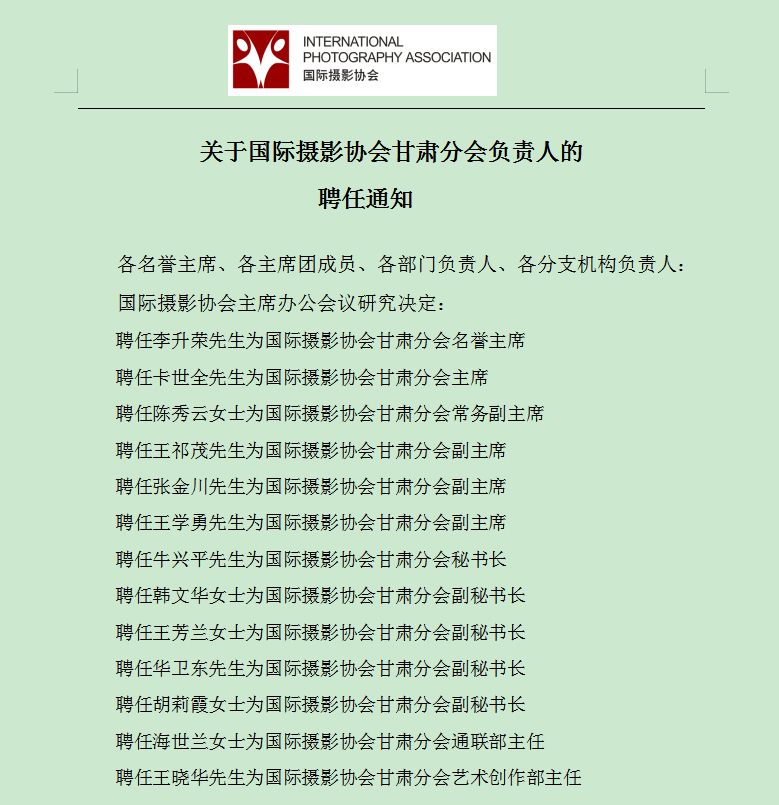 INTERNATIONAL
PHOTOGRAPHY ASSOCIATION
国际摄影协会

关于国际摄影协会甘肃分会负责人的
聘任通知

各名誉主席、各主席团成员、各部门负责人、各分支机构负责人：

国际摄影协会主席办公会议研究决定：

聘任李升荣先生为国际摄影协会甘肃分会名誉主席

聘任卡世全先生为国际摄影协会甘肃分会主席

聘任陈秀云女士为国际摄影协会甘肃分会常务副主席

聘任王祁茂先生为国际摄影协会甘肃分会副主席

聘任张金川先生为国际摄影协会甘肃分会副主席

聘任王学勇先生为国际摄影协会甘肃分会副主席

聘任牛兴平先生为国际摄影协会甘肃分会秘书长

聘任韩文华女士为国际摄影协会甘肃分会副秘书长

聘任王芳兰女士为国际摄影协会甘肃分会副秘书长

聘任华卫东先生为国际摄影协会甘肃分会副秘书长

聘任胡莉霞女士为国际摄影协会甘肃分会副秘书长

聘任海世兰女士为国际摄影协会甘肃分会通联部主任

聘任王晓华先生为国际摄影协会甘肃分会艺术创作部主任